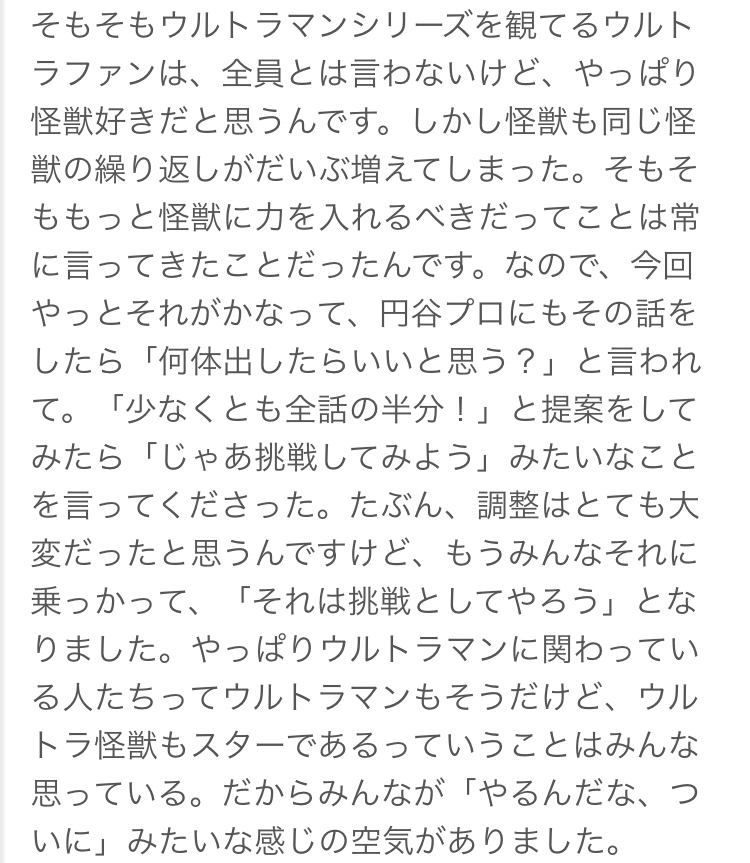 そもそもウルトラマンシリーズを観てるウルトラファンは、全員とは言わないけど、やっぱり怪獣好きだと思うんです。しかし怪獣も同じ怪獣の繰り返しがだいぶ増えてしまった。そもそももっと怪獣に力を入れるべきだってことは常に言ってきたことだったんです。なので、今回やっとそれがかなって、円谷プロにもその話をしたら「何体出したらいいと思う？」と言われて。「少なくとも全話の半分！」と提案をしてみたら「じゃあ挑戦してみよう」みたいなことを言ってくださった。たぶん、調整はとても大変だったと思うんですけど、もうみんなそれに乗っかって、「それは挑戦としてやろう」となりました。やっぱりウルトラマンに関わっている人たちってウルトラマンもそうだけど、ウルトラ怪獣もスターであるっていうことはみんな思っている。だからみんなが「やるんだな、ついに」みたいな感じの空気がありました。